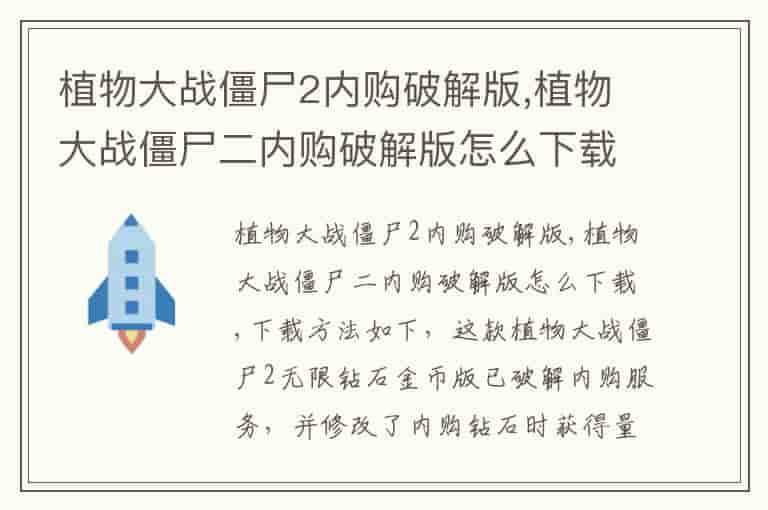 植物大战僵尸2内购破解版,植物大战僵尸二内购破解版怎么下载

植物大战僵尸2内购破解版，植物大战僵尸二内购破解版怎么下载，下载方法如下，这款植物大战僵尸2无限钻石金币版已破解内购服务，并修改了内购钻石时获得量